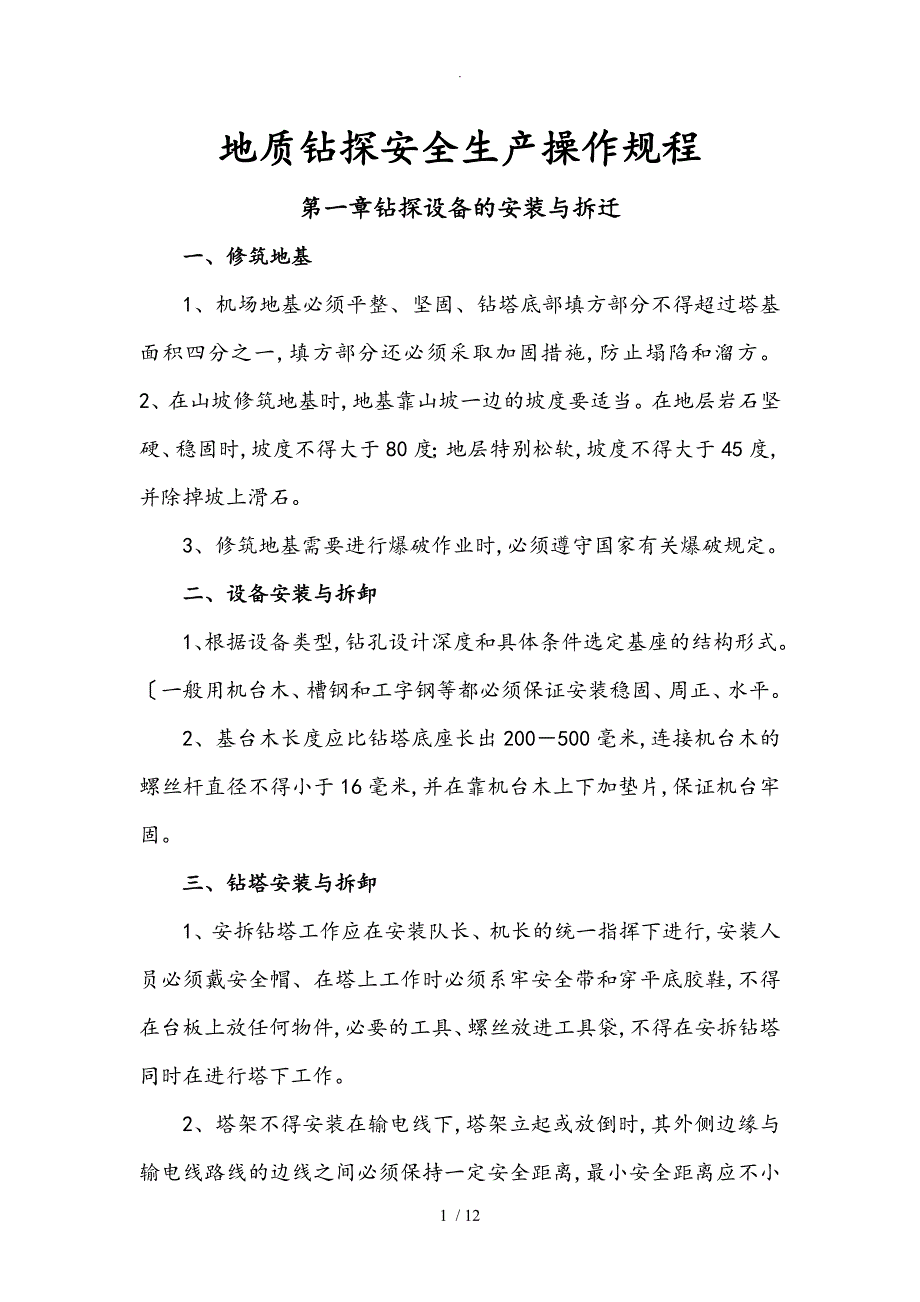 .

地质钻探安全生产操作规程

第一章钻探设备的安装与拆迁

一、修筑地基

1、机场地基必须平整、坚固、钻塔底部填方部分不得超过塔基面积四分之一,填方部分还必须采取加固措施,防止塌陷和溜方。

2、在山坡修筑地基时,地基靠山坡一边的坡度要适当。在地层岩石坚硬、稳固时,坡度不得大于80度;地层特别松软,坡度不得大于45度,并除掉坡上滑石。

3、修筑地基需要进行爆破作业时,必须遵守国家有关爆破规定。

二、设备安装与拆卸

1、根据设备类型,钻孔设计深度和具体条件选定基座的结构形式。〔一般用机台木、槽钢和工字钢等都必须保证安装稳固、周正、水平。

2、基台木长度应比钻塔底座长出200—500毫米,连接机台木的螺丝杆直径不得小于16毫米,并在靠机台木上下加垫片,保证机台牢固。

三、钻塔安装与拆卸

1、安拆钻塔工作应在安装队长、机长的统一指挥下进行,安装人员必须戴安全帽、在塔上工作时必须系牢安全带和穿平底胶鞋,不得在台板上放任何物件,必要的工具、螺丝放进工具袋,不得在安拆钻塔同时在进行塔下工作。

2、塔架不得安装在输电线下,塔架立起或放倒时,其外侧边缘与输电线路线的边线之间必须保持一定安全距离,最小安全距离应不小

1 / 12